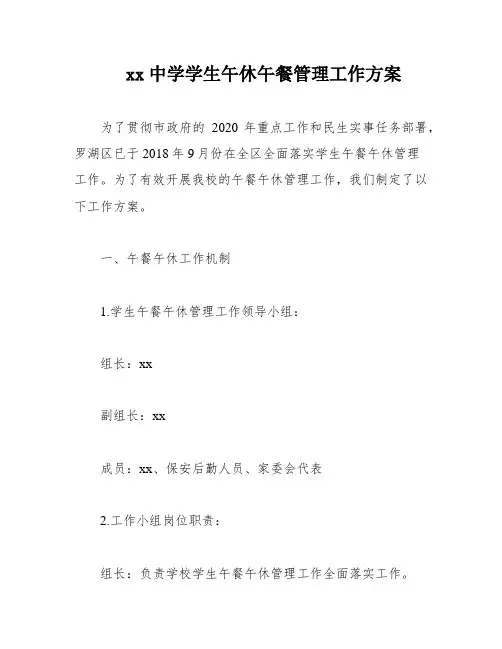 xx 中学学生午休午餐管理工作方案

为了贯彻市政府的 2020 年重点工作和民生实事任务部署，罗湖区已于 2018 年 9 月份在全区全面落实学生午餐午休管理工作。为了有效开展我校的午餐午休管理工作，我们制定了以下工作方案。

一、午餐午休工作机制

1.学生午餐午休管理工作领导小组：

组长：xx

副组长：xx

成员：xx、保安后勤人员、家委会代表

2.工作小组岗位职责：

组长：负责学校学生午餐午休管理工作全面落实工作。